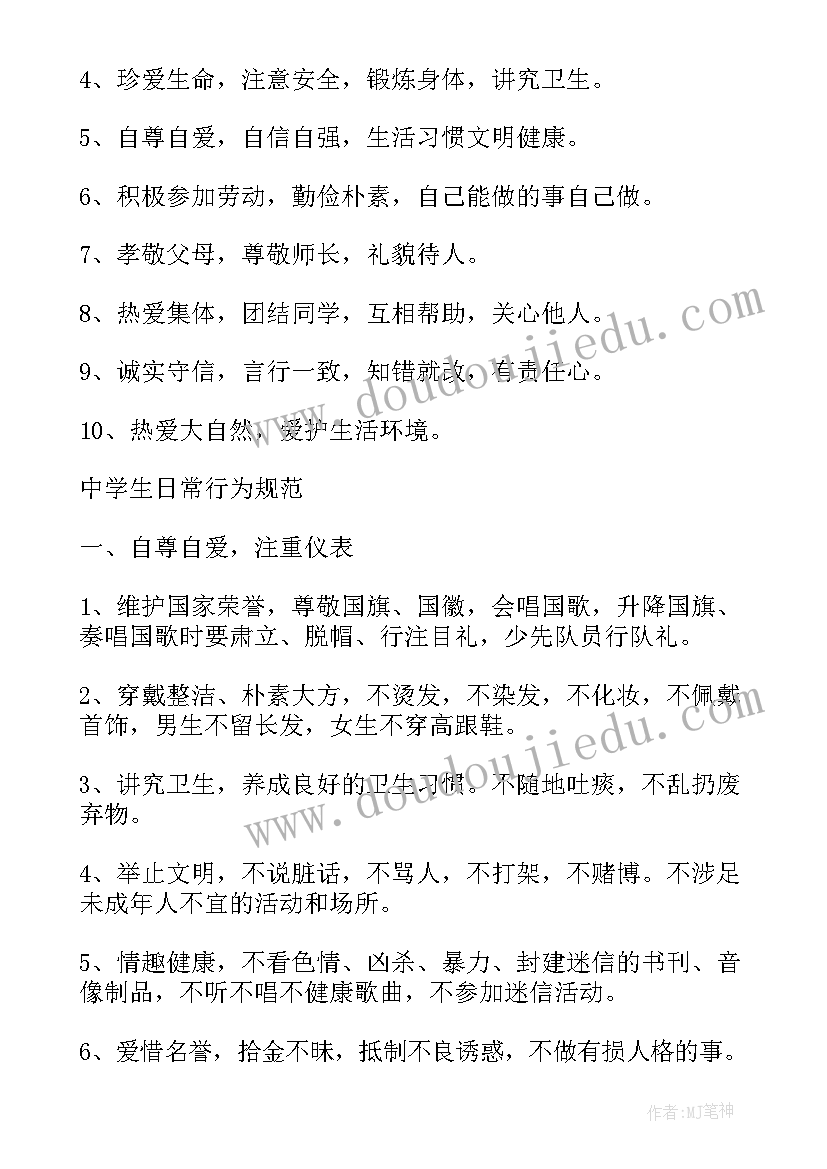 4、珍爱生命，注意安全，锻炼身体，讲究卫生。

5、自尊自爱，自信自强，生活习惯文明健康。

6、积极参加劳动，勤俭朴素，自己能做的事自己做。

7、孝敬父母，尊敬师长，礼貌待人。

8、热爱集体，团结同学，互相帮助，关心他人。

9、诚实守信，言行一致，知错就改，有责任心。

10、热爱大自然，爱护生活环境。

中学生日常行为规范

一、自尊自爱，注重仪表

1、维护国家荣誉，尊敬国旗、国徽，会唱国歌，升降国旗、奏唱国歌时要肃立、脱帽、行注目礼，少先队员行队礼。

2、穿戴整洁、朴素大方，不烫发，不染发，不化妆，不佩戴首饰，男生不留长发，女生不穿高跟鞋。

3、讲究卫生，养成良好的卫生习惯。不随地吐痰，不乱扔废弃物。

4、举止文明，不说脏话，不骂人，不打架，不赌博。不涉足未成年人不宜的活动和场所。

5、情趣健康，不看色情、凶杀、暴力、封建迷信的书刊、音像制品，不听不唱不健康歌曲，不参加迷信活动。

6、爱惜名誉，拾金不昧，抵制不良诱惑，不做有损人格的事。

www.doudoujiedu.com

www.doudoujiedu.com

作者:MJ笔神